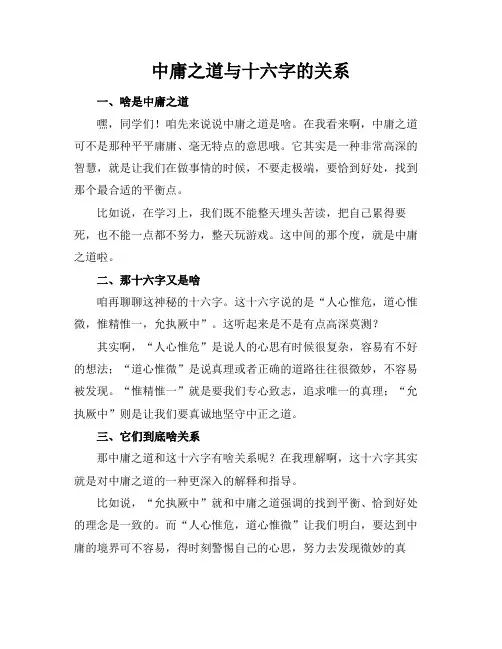 中庸之道与十六字的关系

一、啥是中庸之道

嘿，同学们！咱先来说说中庸之道是啥。在我看来啊，中庸之道可不是那种平平庸庸、毫无特点的意思哦。它其实是一种非常高深的智慧，就是让我们在做事情的时候，不要走极端，要恰到好处，找到那个最合适的平衡点。

比如说，在学习上，我们既不能整天埋头苦读，把自己累得要死，也不能一点都不努力，整天玩游戏。这中间的那个度，就是中庸之道啦。

二、那十六字又是啥

咱再聊聊这神秘的十六字。这十六字说的是“人心惟危，道心惟微，惟精惟一，允执厥中”。这听起来是不是有点高深莫测？

其实啊，“人心惟危”是说人的心思有时候很复杂，容易有不好的想法；“道心惟微”是说真理或者正确的道路往往很微妙，不容易被发现。“惟精惟一”就是要我们专心致志，追求唯一的真理；“允执厥中”则是让我们要真诚地坚守中正之道。

三、它们到底啥关系

那中庸之道和这十六字有啥关系呢？在我理解啊，这十六字其实就是对中庸之道的一种更深入的解释和指导。

比如说，“允执厥中”就和中庸之道强调的找到平衡、恰到好处的理念是一致的。而“人心惟危，道心惟微”让我们明白，要达到中庸的境界可不容易，得时刻警惕自己的心思，努力去发现微妙的真